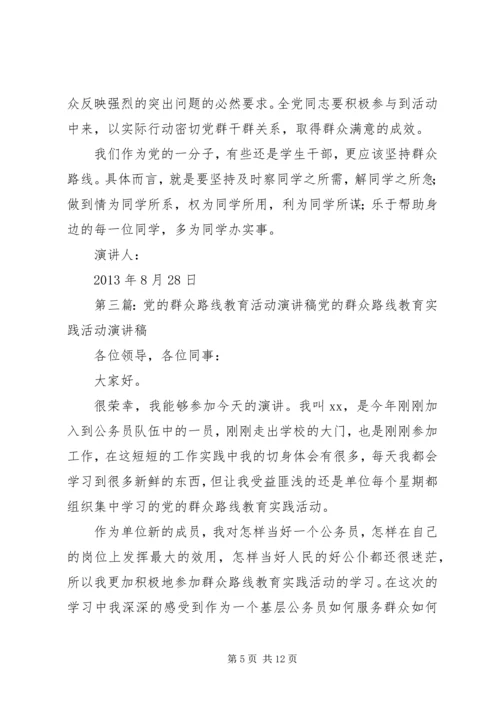 众反映强烈的突出问题的必然要求。全党同志要积极参与到活动中来，以实际行动密切党群干群关系，取得群众满意的成效。

我们作为党的一分子，有些还是学生干部，更应该坚持群众路线。具体而言，就是要坚持及时察同学之所需，解同学之所急；做到情为同学所系，权为同学所用，利为同学所谋；乐于帮助身边的每一位同学，多为同学办实事。

演讲人：

2013 年 8 月 28 日

第三篇：党的群众路线教育活动演讲稿党的群众路线教育实践活动演讲稿

各位领导，各位同事：

大家好。

很荣幸，我能够参加今天的演讲。我叫 xx，是今年刚刚加入到公务员队伍中的一员，刚刚走出学校的大门，也是刚刚参加工作，在这短短的工作实践中我的切身体会有很多，每天我都会学习到很多新鲜的东西，但让我受益匪浅的还是单位每个星期都组织集中学习的党的群众路线教育实践活动。

作为单位新的成员，我对怎样当好一个公务员，怎样在自己的岗位上发挥最大的效用，怎样当好人民的好公仆都还很迷茫，所以我更加积极地参加群众路线教育实践活动的学习。在这次的学习中我深深的感受到作为一个基层公务员如何服务群众如何

第 5 页 共 12 页